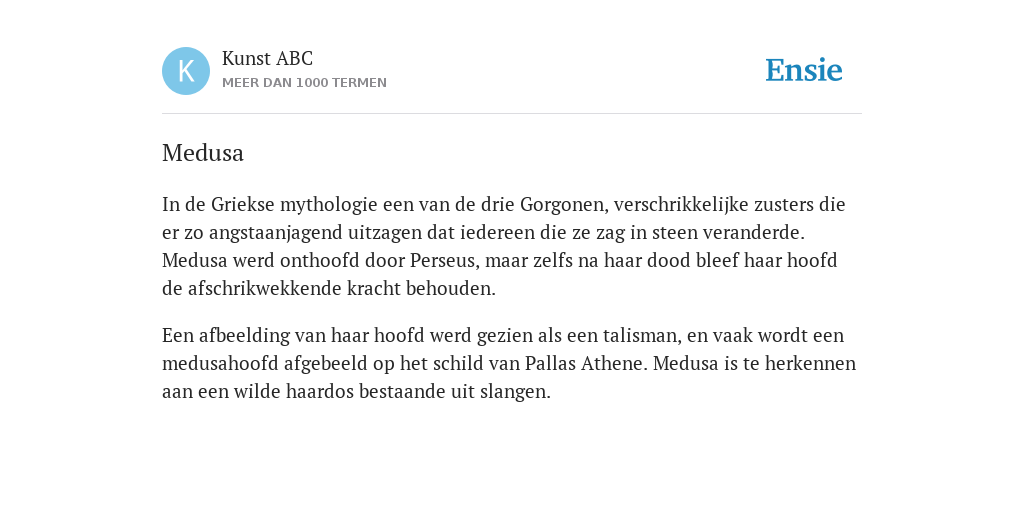 K

Kunst ABC
MEER DAN 1000 TERMEN

Ensie

Medusa

In de Griekse mythologie een van de drie Gorgonen, verschrikkelijke zusters die er zo angstaanjagend uitzagen dat iedereen die ze zag in steen veranderde. Medusa werd onthoofd door Perseus, maar zelfs na haar dood bleef haar hoofd de afschrikwekkende kracht behouden.

Een afbeelding van haar hoofd werd gezien als een talisman, en vaak wordt een medusahoofd afgebeeld op het schild van Pallas Athene. Medusa is te herkennen aan een wilde haardos bestaande uit slangen.